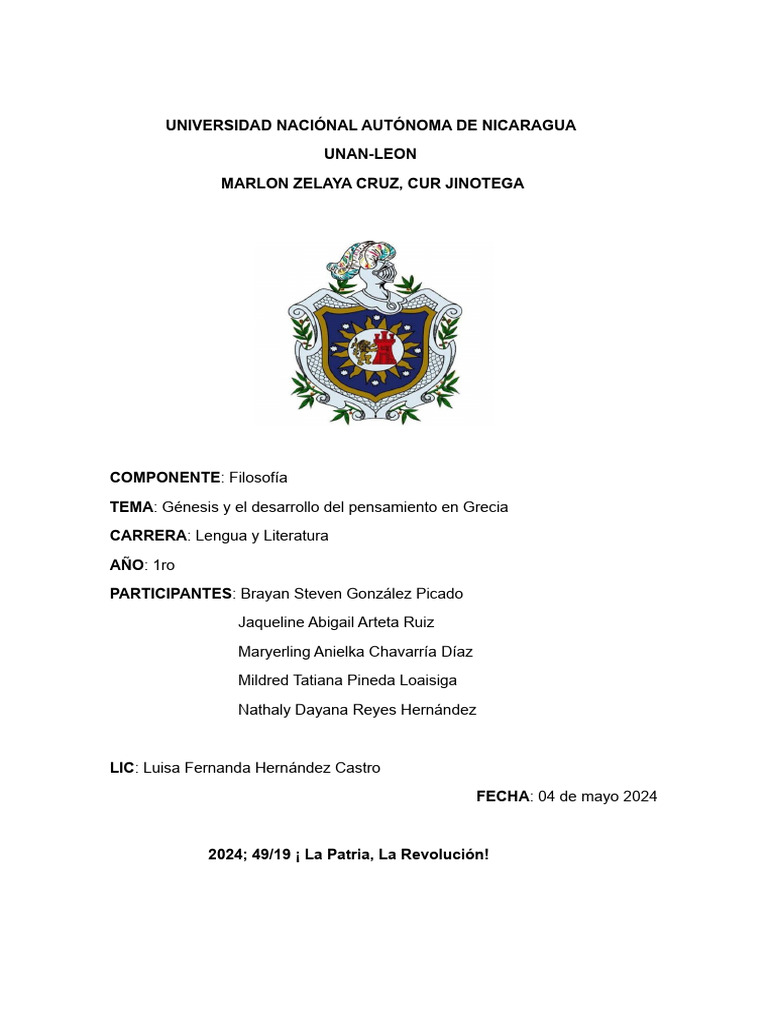 UNIVERSIDAD NACIÓNAL AUTÓNOMA DE NICARAGUA
UNAN-LEON
MARLON ZELAYA CRUZ, CUR JINOTEGA

COMPONENTE: Filosofía
TEMA: Génesis y el desarrollo del pensamiento en Grecia
CARRERA: Lengua y Literatura
AÑO: 1ro
PARTICIPANTES: Brayan Steven González Picado
Jaqueline Abigail Arteta Ruiz
Maryerling Anielka Chavarría Díaz
Mildred Tatiana Pineda Loaisiga
Nathaly Dayana Reyes Hernández

LIC: Luisa Fernanda Hernández Castro
FECHA: 04 de mayo 2024

2024; 49/19 ¡ La Patria, La Revolución!